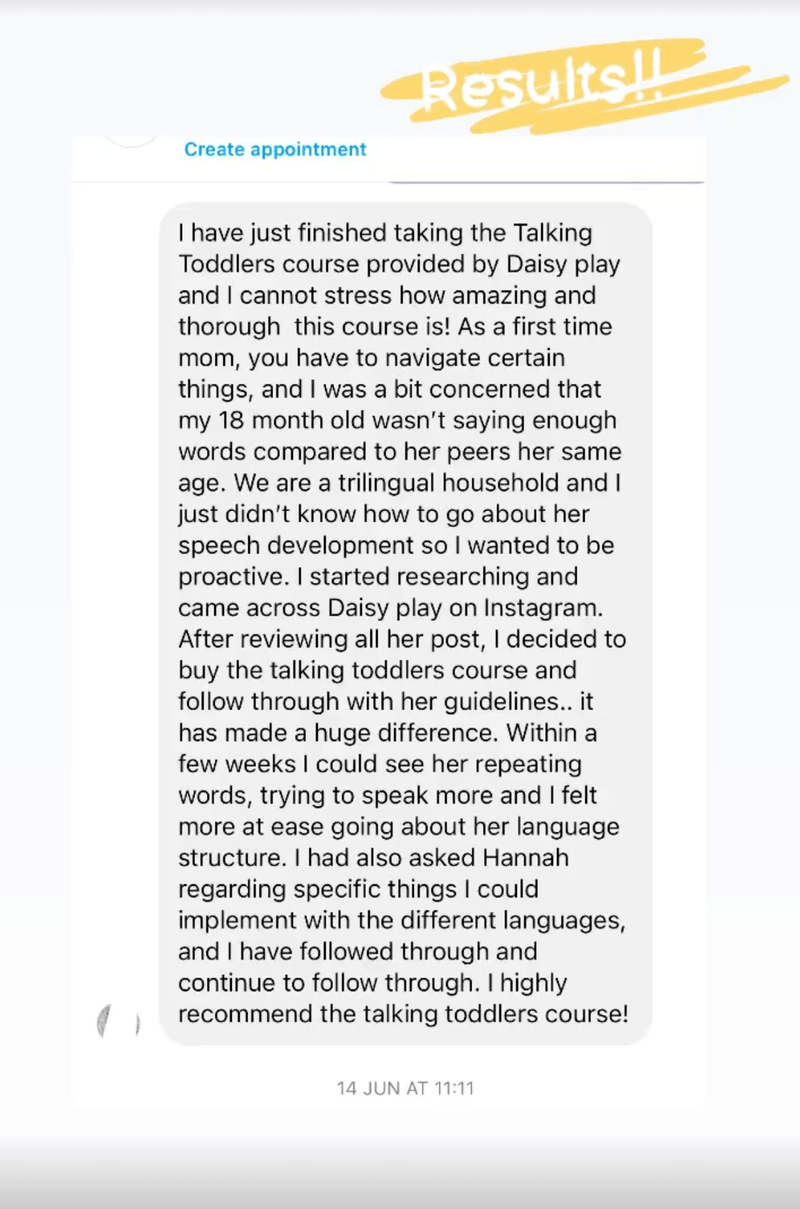 Results!!

Create appointment

I have just finished taking the Talking Toddlers course provided by Daisy play and I cannot stress how amazing and thorough this course is! As a first time mom, you have to navigate certain things, and I was a bit concerned that my 18 month old wasn't saying enough words compared to her peers her same age. We are a trilingual household and I just didn't know how to go about her speech development so I wanted to be proactive. I started researching and came across Daisy play on Instagram. After reviewing all her post, I decided to buy the talking toddlers course and follow through with her guidelines.. it has made a huge difference. Within a few weeks I could see her repeating words, trying to speak more and I felt more at ease going about her language structure. I had also asked Hannah regarding specific things I could implement with the different languages, and I have followed through and continue to follow through. I highly recommend the talking toddlers course!

14 JUN AT 11:11